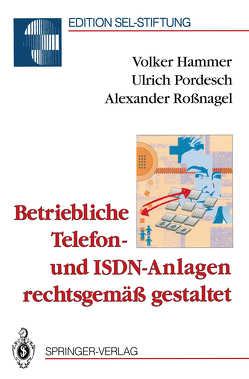 EDITION SEL-STIFTUNG

Volker Hammer
Ulrich Pordesch
Alexander Roßnagel

Betriebliche Telefon- und ISDN-Anlagen rechtsgemäß gestaltet

SPRINGER-VERLAG